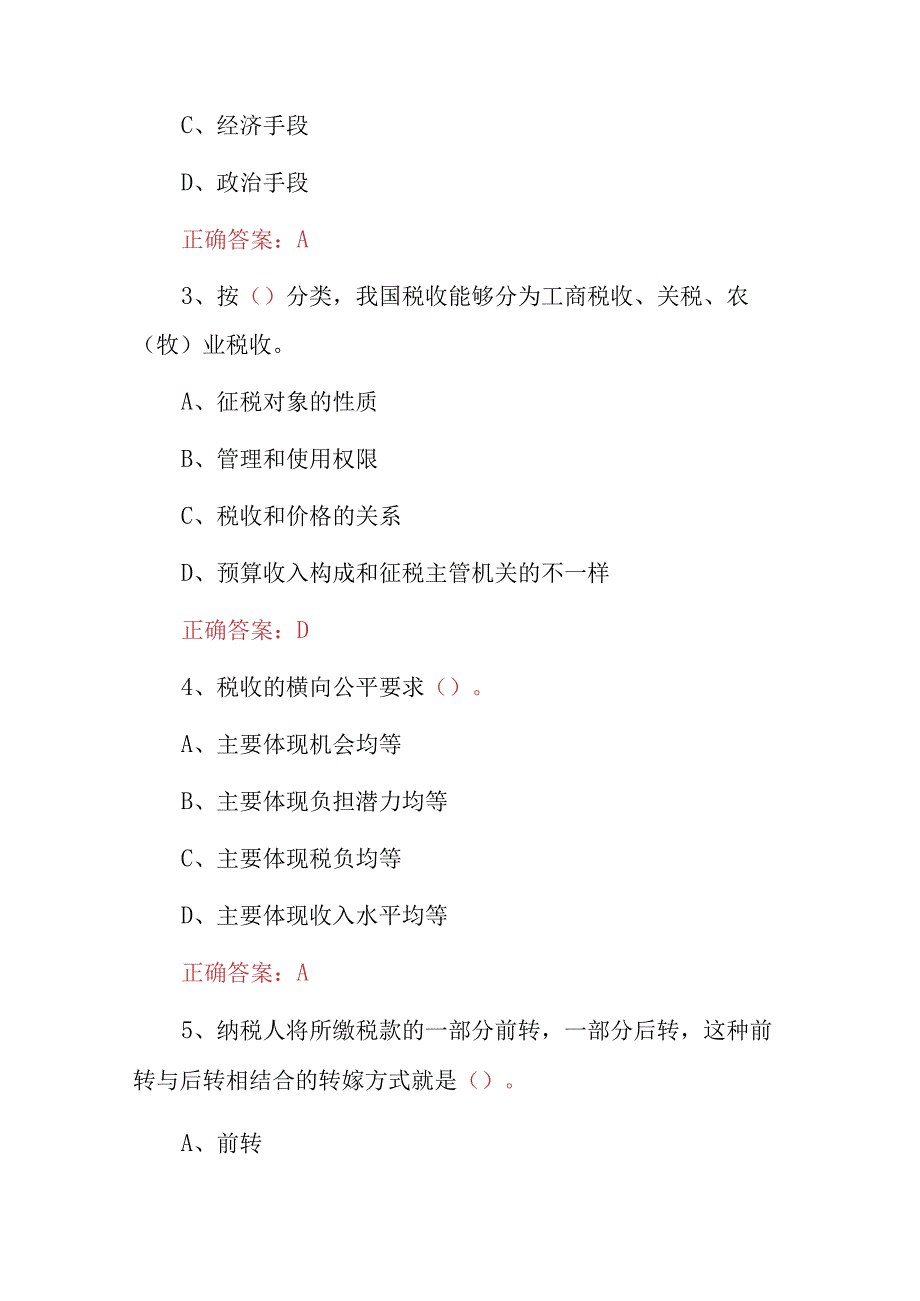 C、经济手段

D、政治手段

正确答案：A

3、按（）分类，我国税收能够分为工商税收、关税、农（牧）业税收。

A、征税对象的性质

B、管理和使用权限

C、税收和价格的关系

D、预算收入构成和征税主管机关的不一样

正确答案：D

4、税收的横向公平要求（）。

A、主要体现机会均等

B、主要体现负担潜力均等

C、主要体现税负均等

D、主要体现收入水平均等

正确答案：A

5、纳税人将所缴税款的一部分前转，一部分后转，这种前转与后转相结合的转嫁方式就是（）。

A、前转